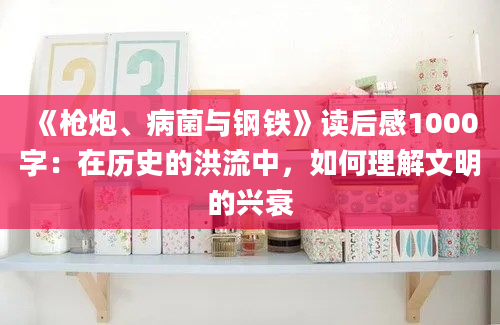 2 3

《枪炮、病菌与钢铁》读后感1000字：在历史的洪流中，如何理解文明的兴衰